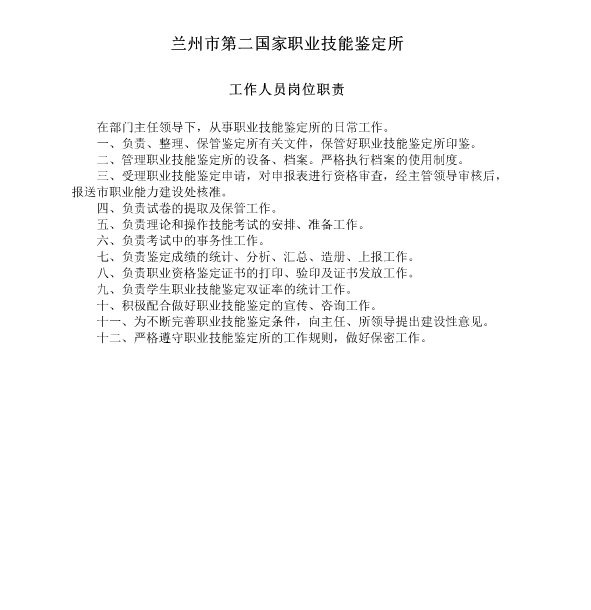 兰州市第二国家职业技能鉴定所

工作人员岗位职责

在部门主任领导下，从事职业技能鉴定所的日常工作。

一、负责、整理、保管鉴定所有关文件，保管好职业技能鉴定所印鉴。

二、管理职业技能鉴定所的设备、档案。严格执行档案的使用制度。

三、受理职业技能鉴定申请，对申报表进行资格审查，经主管领导审核后，报送市职业能力建设处核准。

四、负责试卷的提取及保管工作。

五、负责理论和操作技能考试的安排、准备工作。

六、负责考试中的事务性工作。

七、负责鉴定成绩的统计、分析、汇总、造册、上报工作。

八、负责职业资格鉴定证书的打印、验印及证书发放工作。

九、负责学生职业技能鉴定双证率的统计工作。

十、积极配合做好职业技能鉴定的宣传、咨询工作。

十一、为不断完善职业技能鉴定条件，向主任、所领导提出建设性意见。

十二、严格遵守职业技能鉴定所的工作规则，做好保密工作。